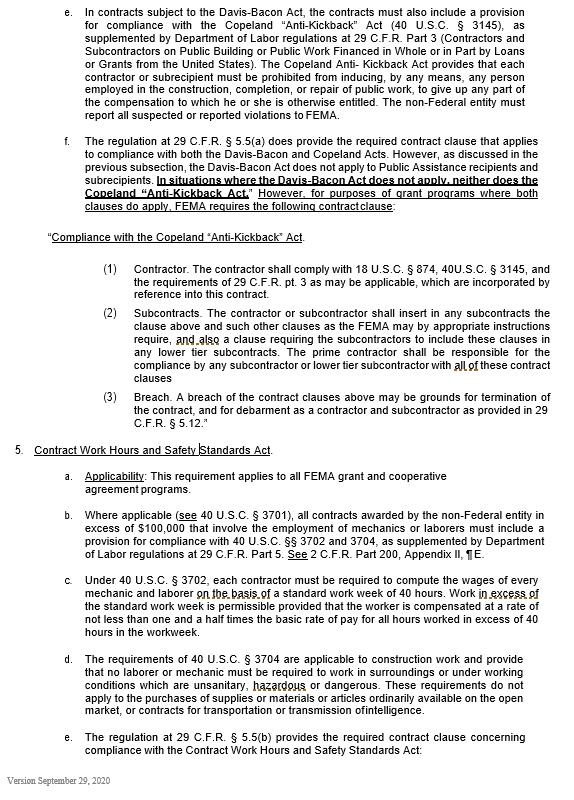 e. In contracts subject to the Davis-Bacon Act, the contracts must also include a provision for compliance with the Copeland "Anti-Kickback" Act (40 U.S.C. § 3145), as supplemented by Department of Labor regulations at 29 C.F.R. Part 3 (Contractors and Subcontractors on Public Building or Public Work Financed in Whole or in Part by Loans or Grants from the United States). The Copeland Anti- Kickback Act provides that each contractor or subrecipient must be prohibited from inducing, by any means, any person employed in the construction, completion, or repair of public work, to give up any part of the compensation to which he or she is otherwise entitled. The non-Federal entity must report all suspected or reported violations to FEMA.

f. The regulation at 29 C.F.R. § 5.5(a) does provide the required contract clause that applies to compliance with both the Davis-Bacon and Copeland Acts. However, as discussed in the previous subsection, the Davis-Bacon Act does not apply to Public Assistance recipients and subrecipients. In situations where the Davis-Bacon Act does not apply, neither does the Copeland "Anti-Kickback Act." However, for purposes of grant programs where both clauses do apply, FEMA requires the following contract clause:

"Compliance with the Copeland "Anti-Kickback" Act.

(1) Contractor. The contractor shall comply with 18 U.S.C. § 874, 40U.S.C. § 3145, and the requirements of 29 C.F.R. pt. 3 as may be applicable, which are incorporated by reference into this contract.

(2) Subcontracts. The contractor or subcontractor shall insert in any subcontracts the clause above and such other clauses as the FEMA may by appropriate instructions require, and also a clause requiring the subcontractors to include these clauses in any lower tier subcontracts. The prime contractor shall be responsible for the compliance by any subcontractor or lower tier subcontractor with all of these contract clauses

(3) Breach. A breach of the contract clauses above may be grounds for termination of the contract, and for debarment as a contractor and subcontractor as provided in 29 C.F.R. § 5.12."

5. Contract Work Hours and Safety Standards Act.

a. Applicability: This requirement applies to all FEMA grant and cooperative agreement programs.

b. Where applicable (see 40 U.S.C. § 3701), all contracts awarded by the non-Federal entity in excess of $100,000 that involve the employment of mechanics or laborers must include a provision for compliance with 40 U.S.C. §§ 3702 and 3704, as supplemented by Department of Labor regulations at 29 C.F.R. Part 5. See 2 C.F.R. Part 200, Appendix II, ¶ E.

c. Under 40 U.S.C. § 3702, each contractor must be required to compute the wages of every mechanic and laborer on the basis of a standard work week of 40 hours. Work in excess of the standard work week is permissible provided that the worker is compensated at a rate of not less than one and a half times the basic rate of pay for all hours worked in excess of 40 hours in the workweek.

d. The requirements of 40 U.S.C. § 3704 are applicable to construction work and provide that no laborer or mechanic must be required to work in surroundings or under working conditions which are unsanitary, hazardous or dangerous. These requirements do not apply to the purchases of supplies or materials or articles ordinarily available on the open market, or contracts for transportation or transmission ofintelligence.

e. The regulation at 29 C.F.R. § 5.5(b) provides the required contract clause concerning compliance with the Contract Work Hours and Safety Standards Act:

Version September 29, 2020